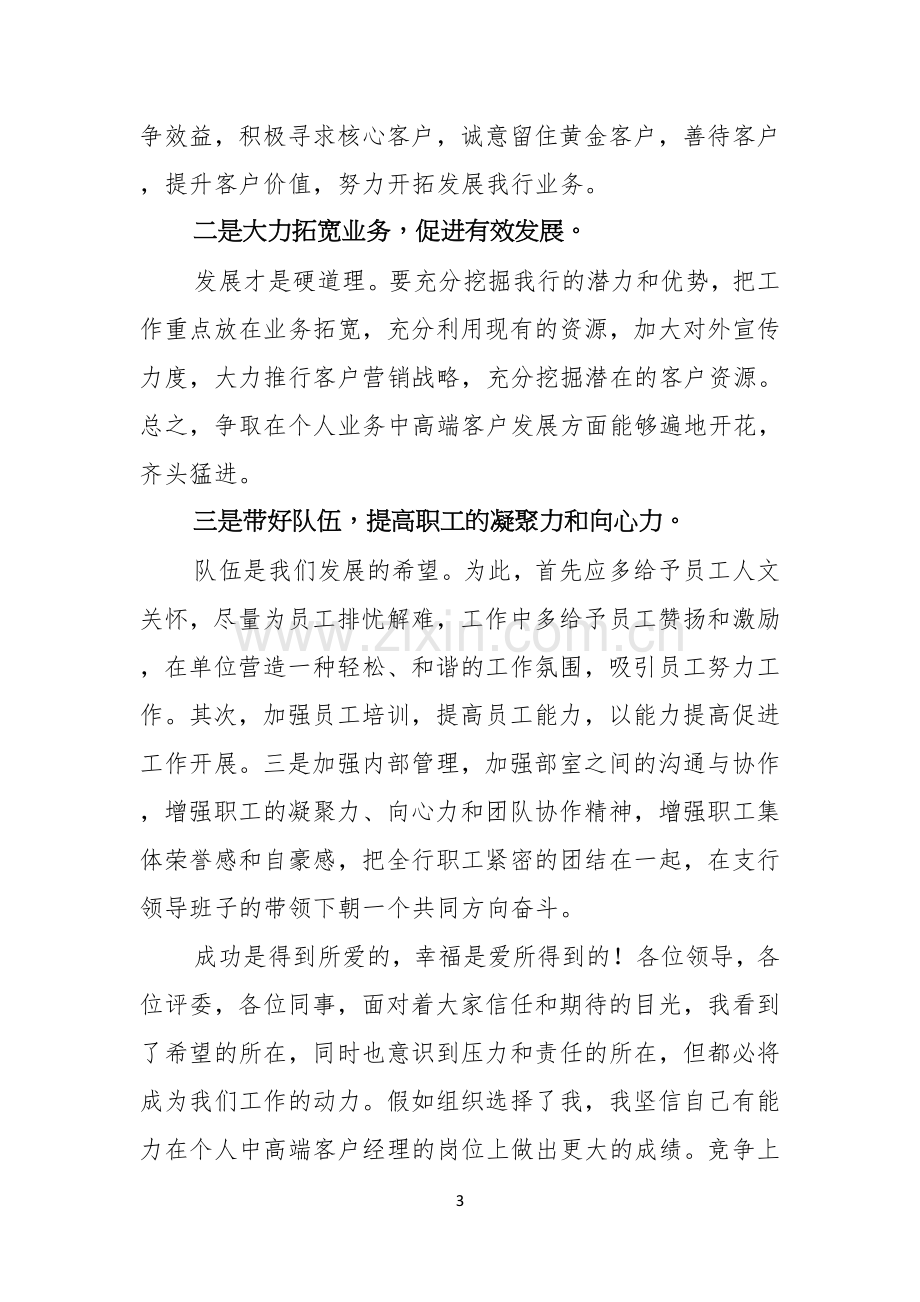 争效益，积极寻求核心客户，诚意留住黄金客户，善待客户，提升客户价值，努力开拓发展我行业务。

二是大力拓宽业务，促进有效发展。

发展才是硬道理。要充分挖掘我行的潜力和优势，把工作重点放在业务拓宽，充分利用现有的资源，加大对外宣传力度，大力推行客户营销战略，充分挖掘潜在的客户资源。总之，争取在个人业务中高端客户发展方面能够遍地开花，齐头猛进。

三是带好队伍，提高职工的凝聚力和向心力。

队伍是我们发展的希望。为此，首先应多给予员工人文关怀，尽量为员工排忧解难，工作中多给予员工赞扬和激励，在单位营造一种轻松、和谐的工作氛围，吸引员工努力工作。其次，加强员工培训，提高员工能力，以能力提高促进工作开展。三是加强内部管理，加强部室之间的沟通与协作，增强职工的凝聚力、向心力和团队协作精神，增强职工集体荣誉感和自豪感，把全行职工紧密的团结在一起，在支行领导班子的带领下朝一个共同方向奋斗。

成功是得到所爱的，幸福是爱所得到的！各位领导，各位评委，各位同事，面对着大家信任和期待的目光，我看到了希望的所在，同时也意识到压力和责任的所在，但都必将成为我们工作的动力。假如组织选择了我，我坚信自己有能力在个人中高端客户经理的岗位上做出更大的成绩。竞争上

3

www.zixin.com.cn